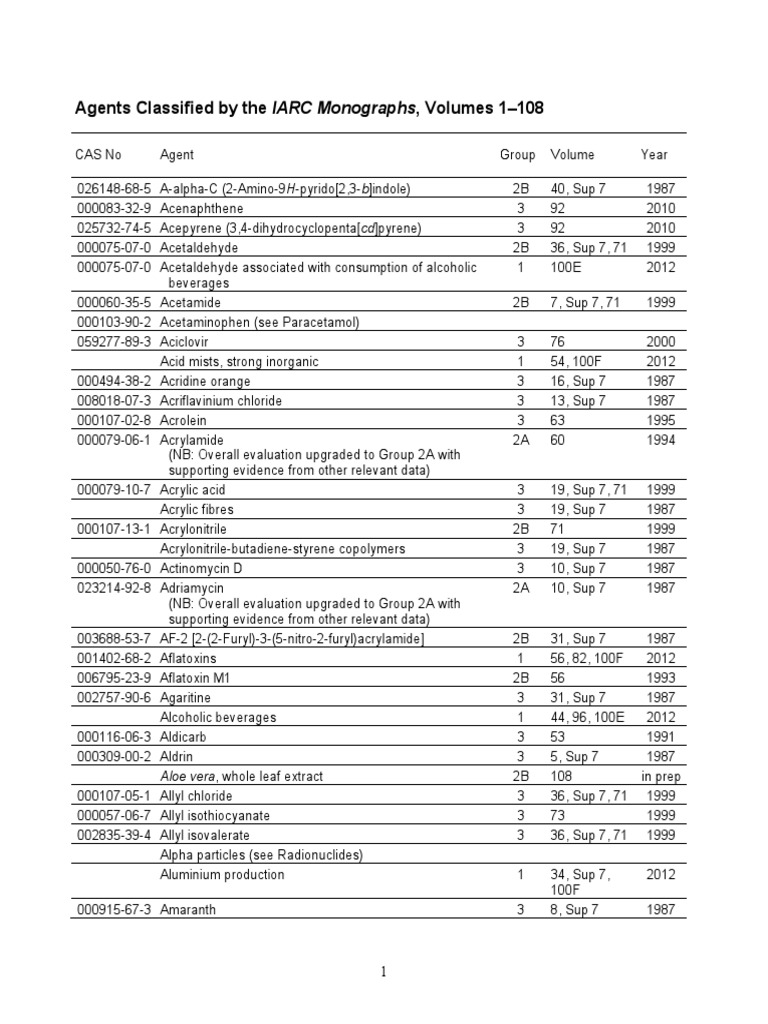 Agents Classified by the IARC Monographs, Volumes 1–108

| CAS No | Agent | Group | Volume | Year |
|---|---|---|---|---|
| 026148-68-5 | A-alpha-C (2-Amino-9H-pyrido[2,3-b]indole) | 2B | 40, Sup 7 | 1987 |
| 000083-32-9 | Acenaphthene | 3 | 92 | 2010 |
| 025732-74-5 | Acepyrene (3,4-dihydrocyclopenta[cd]pyrene) | 3 | 92 | 2010 |
| 000075-07-0 | Acetaldehyde | 2B | 36, Sup 7, 71 | 1999 |
| 000075-07-0 | Acetaldehyde associated with consumption of alcoholic beverages | 1 | 100E | 2012 |
| 000060-35-5 | Acetamide | 2B | 7, Sup 7, 71 | 1999 |
| 000103-90-2 | Acetaminophen (see Paracetamol) | | | |
| 059277-89-3 | Aciclovir | 3 | 76 | 2000 |
| | Acid mists, strong inorganic | 1 | 54, 100F | 2012 |
| 000494-38-2 | Acridine orange | 3 | 16, Sup 7 | 1987 |
| 008018-07-3 | Acriflavinium chloride | 3 | 13, Sup 7 | 1987 |
| 000107-02-8 | Acrolein | 3 | 63 | 1995 |
| 000079-06-1 | Acrylamide (NB: Overall evaluation upgraded to Group 2A with supporting evidence from other relevant data) | 2A | 60 | 1994 |
| 000079-10-7 | Acrylic acid | 3 | 19, Sup 7, 71 | 1999 |
| | Acrylic fibres | 3 | 19, Sup 7 | 1987 |
| 000107-13-1 | Acrylonitrile | 2B | 71 | 1999 |
| | Acrylonitrile-butadiene-styrene copolymers | 3 | 19, Sup 7 | 1987 |
| 000050-76-0 | Actinomycin D | 3 | 10, Sup 7 | 1987 |
| 023214-92-8 | Adriamycin (NB: Overall evaluation upgraded to Group 2A with supporting evidence from other relevant data) | 2A | 10, Sup 7 | 1987 |
| 003688-53-7 | AF-2 [2-(2-Furyl)-3-(5-nitro-2-furyl)acrylamide] | 2B | 31, Sup 7 | 1987 |
| 001402-68-2 | Aflatoxins | 1 | 56, 82, 100F | 2012 |
| 006795-23-9 | Aflatoxin M1 | 2B | 56 | 1993 |
| 002757-90-6 | Agaritine | 3 | 31, Sup 7 | 1987 |
| | Alcoholic beverages | 1 | 44, 96, 100E | 2012 |
| 000116-06-3 | Aldicarb | 3 | 53 | 1991 |
| 000309-00-2 | Aldrin | 3 | 5, Sup 7 | 1987 |
| | Aloe vera, whole leaf extract | 2B | 108 | in prep |
| 000107-05-1 | Allyl chloride | 3 | 36, Sup 7, 71 | 1999 |
| 000057-06-7 | Allyl isothiocyanate | 3 | 73 | 1999 |
| 002835-39-4 | Allyl isovalerate | 3 | 36, Sup 7, 71 | 1999 |
| | Alpha particles (see Radionuclides) | | | |
| | Aluminium production | 1 | 34, Sup 7, 100F | 2012 |
| 000915-67-3 | Amaranth | 3 | 8, Sup 7 | 1987 |

1